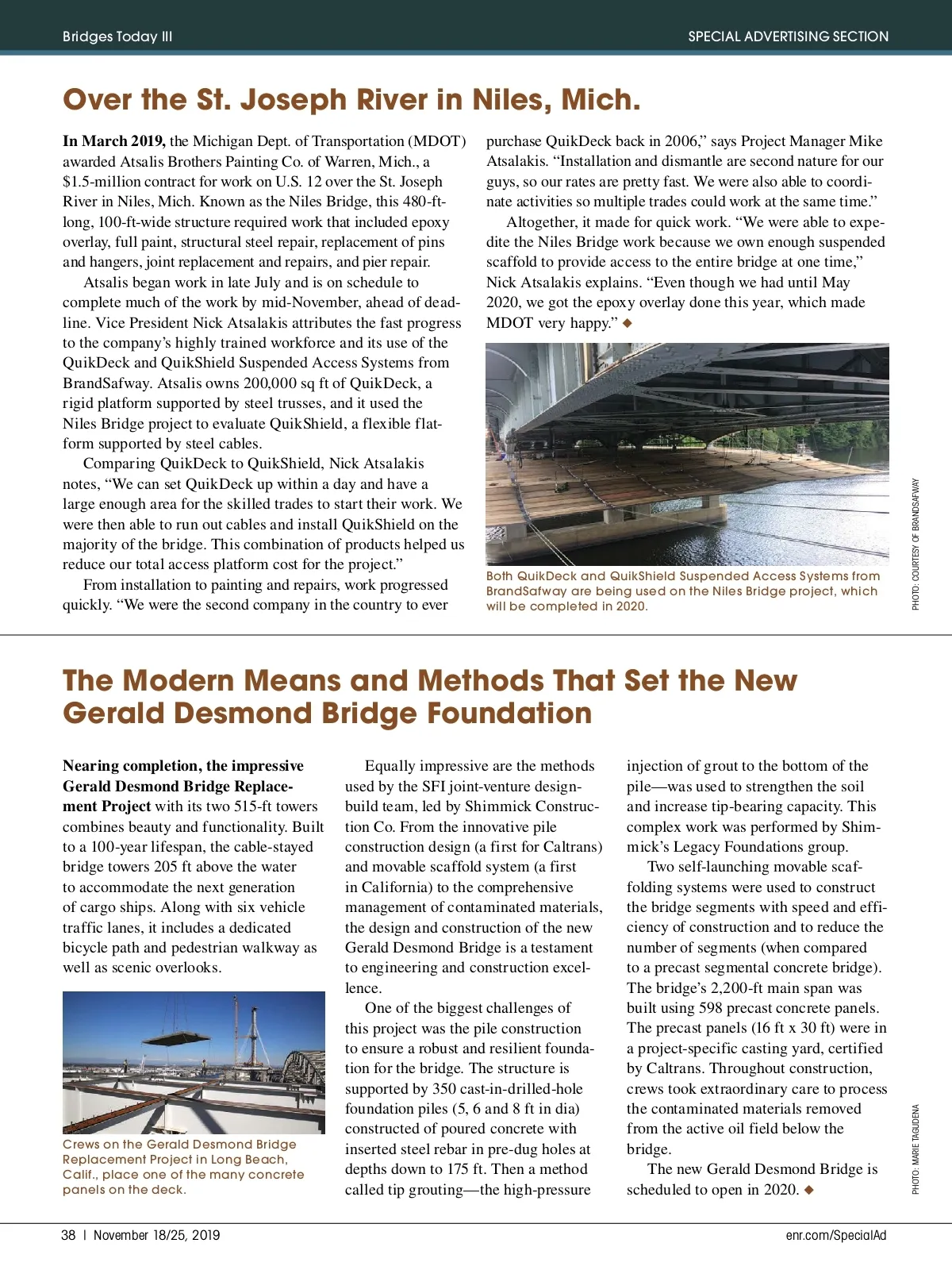 Bridges Today III

SPECIAL ADVERTISING SECTION

Over the St. Joseph River in Niles, Mich.

In March 2019, the Michigan Dept. of Transportation (MDOT) awarded Atsalis Brothers Painting Co. of Warren, Mich., a $1.5-million contract for work on U.S. 12 over the St. Joseph River in Niles, Mich. Known as the Niles Bridge, this 480-ft-long, 100-ft-wide structure required work that included epoxy overlay, full paint, structural steel repair, replacement of pins and hangers, joint replacement and repairs, and pier repair.

Atsalis began work in late July and is on schedule to complete much of the work by mid-November, ahead of deadline. Vice President Nick Atsalakis attributes the fast progress to the company's highly trained workforce and its use of the QuikDeck and QuikShield Suspended Access Systems from BrandSafway. Atsalis owns 200,000 sq ft of QuikDeck, a rigid platform supported by steel trusses, and it used the Niles Bridge project to evaluate QuikShield, a flexible flatform supported by steel cables.

Comparing QuikDeck to QuikShield, Nick Atsalakis notes, "We can set QuikDeck up within a day and have a large enough area for the skilled trades to start their work. We were then able to run out cables and install QuikShield on the majority of the bridge. This combination of products helped us reduce our total access platform cost for the project."

From installation to painting and repairs, work progressed quickly. "We were the second company in the country to ever purchase QuikDeck back in 2006," says Project Manager Mike Atsalakis. "Installation and dismantle are second nature for our guys, so our rates are pretty fast. We were also able to coordinate activities so multiple trades could work at the same time."

Altogether, it made for quick work. "We were able to expedite the Niles Bridge work because we own enough suspended scaffold to provide access to the entire bridge at one time," Nick Atsalakis explains. "Even though we had until May 2020, we got the epoxy overlay done this year, which made MDOT very happy." ◆

Both QuikDeck and QuikShield Suspended Access Systems from BrandSafway are being used on the Niles Bridge project, which will be completed in 2020.

PHOTO: COURTESY OF BRANDSAFWAY

The Modern Means and Methods That Set the New Gerald Desmond Bridge Foundation

Nearing completion, the impressive Gerald Desmond Bridge Replacement Project with its two 515-ft towers combines beauty and functionality. Built to a 100-year lifespan, the cable-stayed bridge towers 205 ft above the water to accommodate the next generation of cargo ships. Along with six vehicle traffic lanes, it includes a dedicated bicycle path and pedestrian walkway as well as scenic overlooks.

Crews on the Gerald Desmond Bridge Replacement Project in Long Beach, Calif., place one of the many concrete panels on the deck.

Equally impressive are the methods used by the SFI joint-venture design-build team, led by Shimmick Construction Co. From the innovative pile construction design (a first for Caltrans) and movable scaffold system (a first in California) to the comprehensive management of contaminated materials, the design and construction of the new Gerald Desmond Bridge is a testament to engineering and construction excellence.

One of the biggest challenges of this project was the pile construction to ensure a robust and resilient foundation for the bridge. The structure is supported by 350 cast-in-drilled-hole foundation piles (5, 6 and 8 ft in dia) constructed of poured concrete with inserted steel rebar in pre-dug holes at depths down to 175 ft. Then a method called tip grouting—the high-pressure injection of grout to the bottom of the pile—was used to strengthen the soil and increase tip-bearing capacity. This complex work was performed by Shimmick's Legacy Foundations group.

Two self-launching movable scaffolding systems were used to construct the bridge segments with speed and efficiency of construction and to reduce the number of segments (when compared to a precast segmental concrete bridge). The bridge's 2,200-ft main span was built using 598 precast concrete panels. The precast panels (16 ft x 30 ft) were in a project-specific casting yard, certified by Caltrans. Throughout construction, crews took extraordinary care to process the contaminated materials removed from the active oil field below the bridge.

The new Gerald Desmond Bridge is scheduled to open in 2020. ◆

PHOTO: MARIE TAGUDENA

38 | November 18/25, 2019

enr.com/SpecialAd